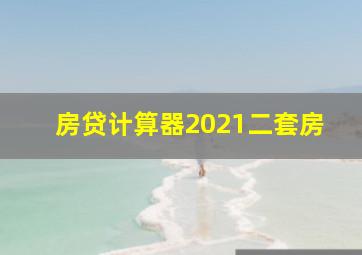 房贷计算器2021二套房